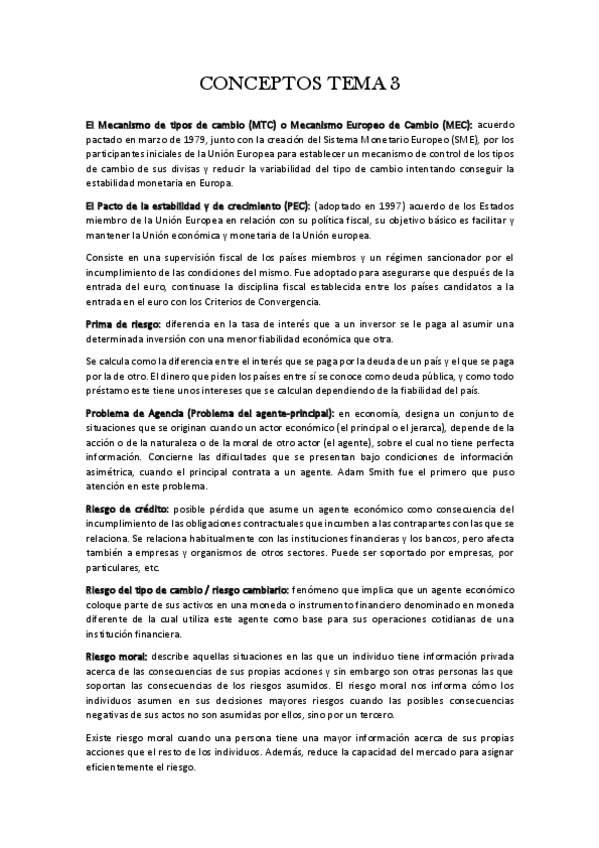 CONCEPTOS TEMA 3

El Mecanismo de tipos de cambio (MTC) o Mecanismo Europeo de Cambio (MEC): acuerdo pactado en marzo de 1979, junto con la creación del Sistema Monetario Europeo (SME), por los participantes iniciales de la Unión Europea para establecer un mecanismo de control de los tipos de cambio de sus divisas y reducir la variabilidad del tipo de cambio intentando conseguir la estabilidad monetaria en Europa.

El Pacto de la estabilidad y de crecimiento (PEC): (adoptado en 1997) acuerdo de los Estados miembro de la Unión Europea en relación con su política fiscal, su objetivo básico es facilitar y mantener la Unión económica y monetaria de la Unión europea.

Consiste en una supervisión fiscal de los países miembros y un régimen sancionador por el incumplimiento de las condiciones del mismo. Fue adoptado para asegurarse que después de la entrada del euro, continuase la disciplina fiscal establecida entre los países candidatos a la entrada en el euro con los Criterios de Convergencia.

Prima de riesgo: diferencia en la tasa de interés que a un inversor se le paga al asumir una determinada inversión con una menor fiabilidad económica que otra.

Se calcula como la diferencia entre el interés que se paga por la deuda de un país y el que se paga por la de otro. El dinero que piden los países entre sí se conoce como deuda pública, y como todo préstamo este tiene unos intereses que se calculan dependiendo de la fiabilidad del país.

Problema de Agencia (Problema del agente-principal): en economía, designa un conjunto de situaciones que se originan cuando un actor económico (el principal o el jerarca), depende de la acción o de la naturaleza o de la moral de otro actor (el agente), sobre el cual no tiene perfecta información. Concierne las dificultades que se presentan bajo condiciones de información asimétrica, cuando el principal contrata a un agente. Adam Smith fue el primero que puso atención en este problema.

Riesgo de crédito: posible pérdida que asume un agente económico como consecuencia del incumplimiento de las obligaciones contractuales que incumben a las contrapartes con las que se relaciona. Se relaciona habitualmente con las instituciones financieras y los bancos, pero afecta también a empresas y organismos de otros sectores. Puede ser soportado por empresas, por particulares, etc.

Riesgo del tipo de cambio / riesgo cambiario: fenómeno que implica que un agente económico coloque parte de sus activos en una moneda o instrumento financiero denominado en moneda diferente de la cual utiliza este agente como base para sus operaciones cotidianas de una institución financiera.

Riesgo moral: describe aquellas situaciones en las que un individuo tiene información privada acerca de las consecuencias de sus propias acciones y sin embargo son otras personas las que soportan las consecuencias de los riesgos asumidos. El riesgo moral nos informa cómo los individuos asumen en sus decisiones mayores riesgos cuando las posibles consecuencias negativas de sus actos no son asumidas por ellos, sino por un tercero.

Existe riesgo moral cuando una persona tiene una mayor información acerca de sus propias acciones que el resto de los individuos. Además, reduce la capacidad del mercado para asignar eficientemente el riesgo.